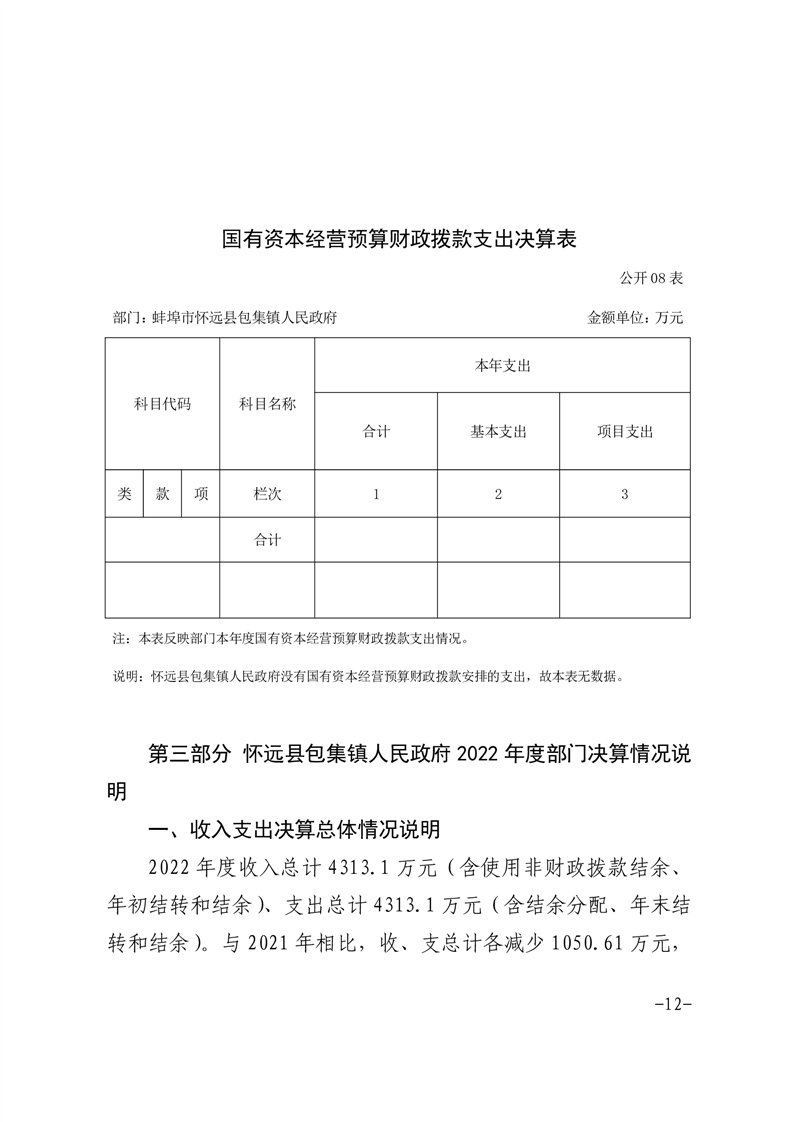 国有资本经营预算财政拨款支出决算表

公开08表

部门：蚌埠市怀远县包集镇人民政府

金额单位：万元

| 科目代码 | | | 科目名称 | 本年支出 | | |
|---|---|---|---|---|---|---|
| | | | | 合计 | 基本支出 | 项目支出 |
| 类 | 款 | 项 | 栏次 | 1 | 2 | 3 |
| | | | 合计 | | | |
| | | | | | | |

注：本表反映部门本年度国有资本经营预算财政拨款支出情况。

说明：怀远县包集镇人民政府没有国有资本经营预算财政拨款安排的支出，故本表无数据。

第三部分 怀远县包集镇人民政府2022年度部门决算情况说明

一、收入支出决算总体情况说明

2022年度收入总计4313.1万元（含使用非财政拨款结余、年初结转和结余）、支出总计4313.1万元（含结余分配、年末结转和结余）。与2021年相比，收、支总计各减少1050.61万元，

-12-